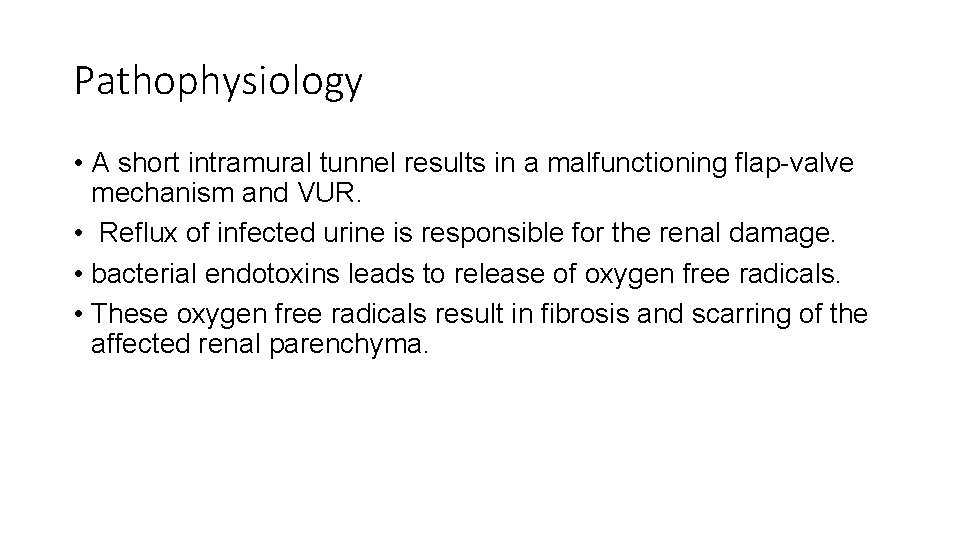 Pathophysiology

• A short intramural tunnel results in a malfunctioning flap-valve mechanism and VUR.
• Reflux of infected urine is responsible for the renal damage.
• bacterial endotoxins leads to release of oxygen free radicals.
• These oxygen free radicals result in fibrosis and scarring of the affected renal parenchyma.